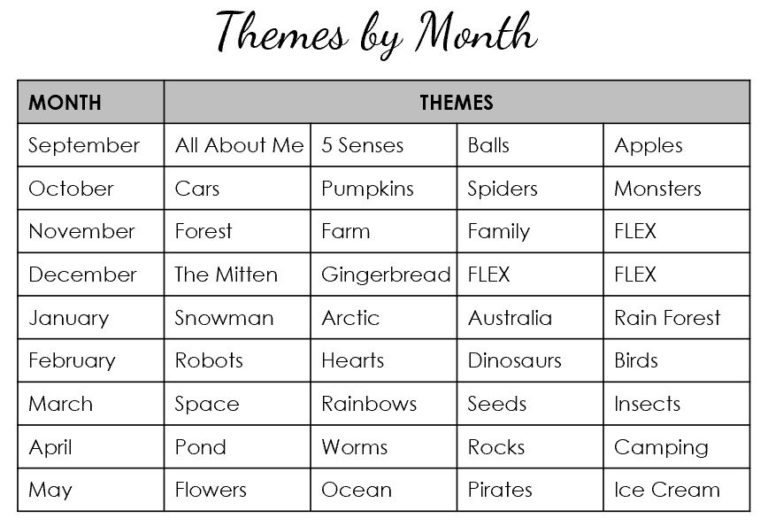 Themes by Month

| MONTH | THEMES | | | |
|---|---|---|---|---|
| September | All About Me | 5 Senses | Balls | Apples |
| October | Cars | Pumpkins | Spiders | Monsters |
| November | Forest | Farm | Family | FLEX |
| December | The Mitten | Gingerbread | FLEX | FLEX |
| January | Snowman | Arctic | Australia | Rain Forest |
| February | Robots | Hearts | Dinosaurs | Birds |
| March | Space | Rainbows | Seeds | Insects |
| April | Pond | Worms | Rocks | Camping |
| May | Flowers | Ocean | Pirates | Ice Cream |